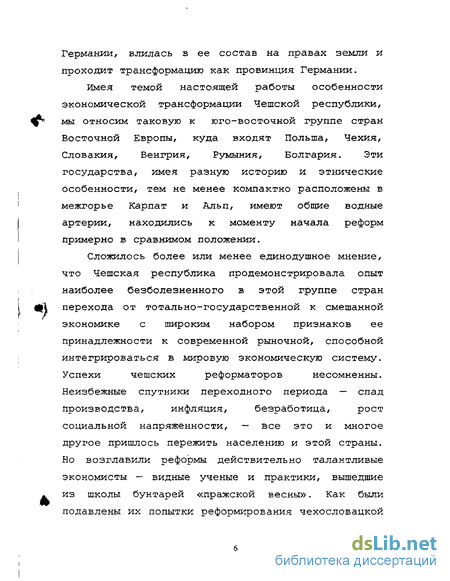 Германии, влилась в ее состав на правах земли и проходит трансформацию как провинция Германии.

Имея темой настоящей работы особенности экономической трансформации Чешской республики, мы относим таковую к юго-восточной группе стран Восточной Европы, куда входят Польша, Чехия, Словакия, Венгрия, Румыния, Болгария. Эти государства, имея разную историю и этнические особенности, тем не менее компактно расположены в межгорье Карпат и Альп, имеют общие водные артерии, находились к моменту начала реформ примерно в сравнимом положении.

Сложилось более или менее единодушное мнение, что Чешская республика продемонстрировала опыт наиболее безболезненного в этой группе стран перехода от тотально-государственной к смешанной экономике с широким набором признаков ее принадлежности к современной рыночной, способной интегрироваться в мировую экономическую систему. Успехи чешских реформаторов несомненны. Неизбежные спутники переходного периода — спад производства, инфляция, безработица, рост социальной напряженности, — все это и многое другое пришлось пережить населению и этой страны. Но возглавили реформы действительно талантливые экономисты — видные ученые и практики, вышедшие из школы бунтарей «пражской весны». Как были подавлены их попытки реформирования чехословацкой

6

dsLib.net
библиотека диссертаций